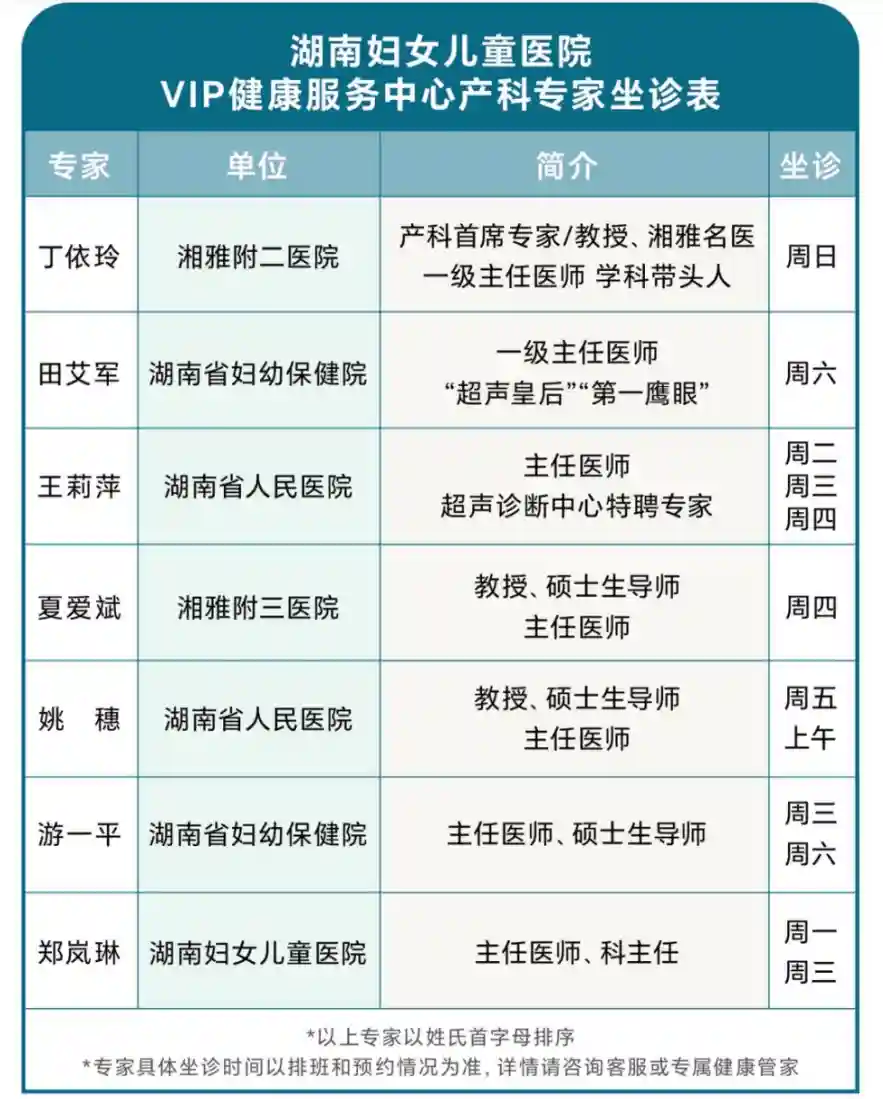 湖南妇女儿童医院
VIP健康服务中心产科专家坐诊表

| 专家 | 单位 | 简介 | 坐诊 |
|---|---|---|---|
| 丁依玲 | 湘雅附二医院 | 产科首席专家/教授、湘雅名医 一级主任医师 学科带头人 | 周日 |
| 田艾军 | 湖南省妇幼保健院 | 一级主任医师 “超声皇后”“第一鹰眼” | 周六 |
| 王莉萍 | 湖南省人民医院 | 主任医师 超声诊断中心特聘专家 | 周二 周三 周四 |
| 夏爱斌 | 湘雅附三医院 | 教授、硕士生导师 主任医师 | 周四 |
| 姚　穗 | 湖南省人民医院 | 教授、硕士生导师 主任医师 | 周五 上午 |
| 游一平 | 湖南省妇幼保健院 | 主任医师、硕士生导师 | 周三 周六 |
| 郑岚琳 | 湖南妇女儿童医院 | 主任医师、科主任 | 周一 周三 |

*以上专家以姓氏首字母排序
*专家具体坐诊时间以排班和预约情况为准，详情请咨询客服或专属健康管家